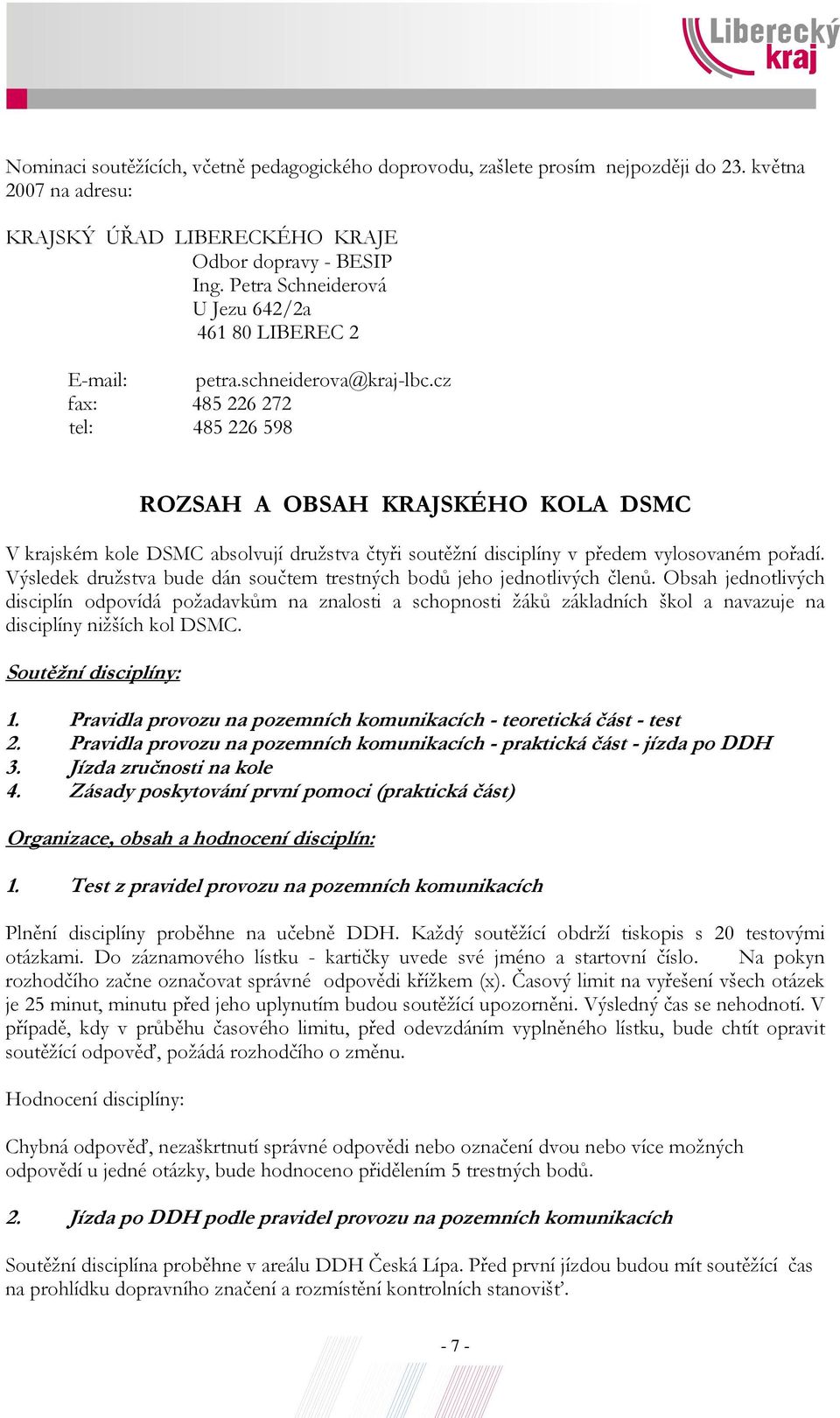 Liberecký kraj

Nominaci soutěžících, včetně pedagogického doprovodu, zašlete prosím nejpozději do 23. května 2007 na adresu:

KRAJSKÝ ÚŘAD LIBERECKÉHO KRAJE
Odbor dopravy - BESIP
Ing. Petra Schneiderová
U Jezu 642/2a
461 80 LIBEREC 2

E-mail: petra.schneiderova@kraj-lbc.cz
fax: 485 226 272
tel: 485 226 598

ROZSAH A OBSAH KRAJSKÉHO KOLA DSMC

V krajském kole DSMC absolvují družstva čtyři soutěžní disciplíny v předem vylosovaném pořadí. Výsledek družstva bude dán součtem trestných bodů jeho jednotlivých členů. Obsah jednotlivých disciplín odpovídá požadavkům na znalosti a schopnosti žáků základních škol a navazuje na disciplíny nižších kol DSMC.

Soutěžní disciplíny:

1. Pravidla provozu na pozemních komunikacích - teoretická část - test
2. Pravidla provozu na pozemních komunikacích - praktická část - jízda po DDH
3. Jízda zručnosti na kole
4. Zásady poskytování první pomoci (praktická část)

Organizace, obsah a hodnocení disciplín:

1. Test z pravidel provozu na pozemních komunikacích

Plnění disciplíny proběhne na učebně DDH. Každý soutěžící obdrží tiskopis s 20 testovými otázkami. Do záznamového lístku - kartičky uvede své jméno a startovní číslo. Na pokyn rozhodčího začne označovat správné odpovědi křížkem (x). Časový limit na vyřešení všech otázek je 25 minut, minutu před jeho uplynutím budou soutěžící upozorněni. Výsledný čas se nehodnotí. V případě, kdy v průběhu časového limitu, před odevzdáním vyplněného lístku, bude chtít opravit soutěžící odpověď, požádá rozhodčího o změnu.

Hodnocení disciplíny:

Chybná odpověď, nezaškrtnutí správné odpovědi nebo označení dvou nebo více možných odpovědí u jedné otázky, bude hodnoceno přidělením 5 trestných bodů.

2. Jízda po DDH podle pravidel provozu na pozemních komunikacích

Soutěžní disciplína proběhne v areálu DDH Česká Lípa. Před první jízdou budou mít soutěžící čas na prohlídku dopravního značení a rozmístění kontrolních stanovišť.

- 7 -